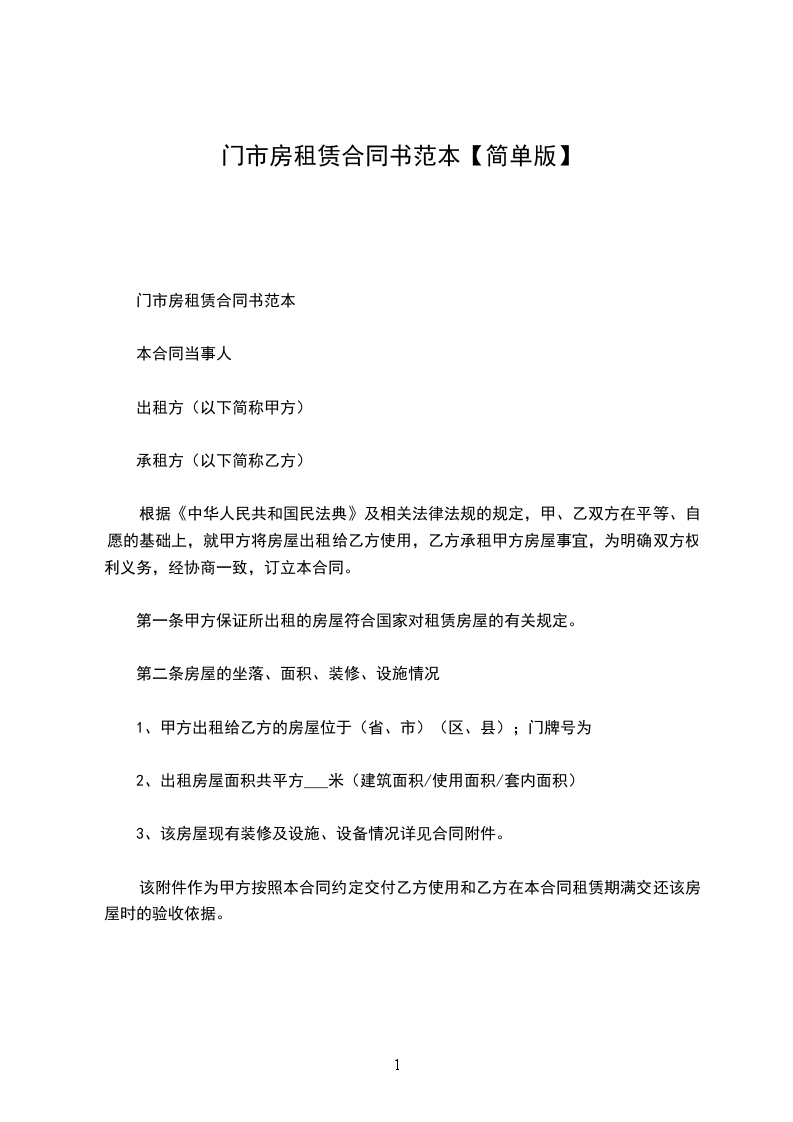 门市房租赁合同书范本【简单版】

门市房租赁合同书范本

本合同当事人

出租方（以下简称甲方）

承租方（以下简称乙方）

根据《中华人民共和国民法典》及相关法律法规的规定，甲、乙双方在平等、自愿的基础上，就甲方将房屋出租给乙方使用，乙方承租甲方房屋事宜，为明确双方权利义务，经协商一致，订立本合同。

第一条甲方保证所出租的房屋符合国家对租赁房屋的有关规定。

第二条房屋的坐落、面积、装修、设施情况

1、甲方出租给乙方的房屋位于（省、市）（区、县）；门牌号为

2、出租房屋面积共平方___米（建筑面积/使用面积/套内面积）

3、该房屋现有装修及设施、设备情况详见合同附件。

该附件作为甲方按照本合同约定交付乙方使用和乙方在本合同租赁期满交还该房屋时的验收依据。

1